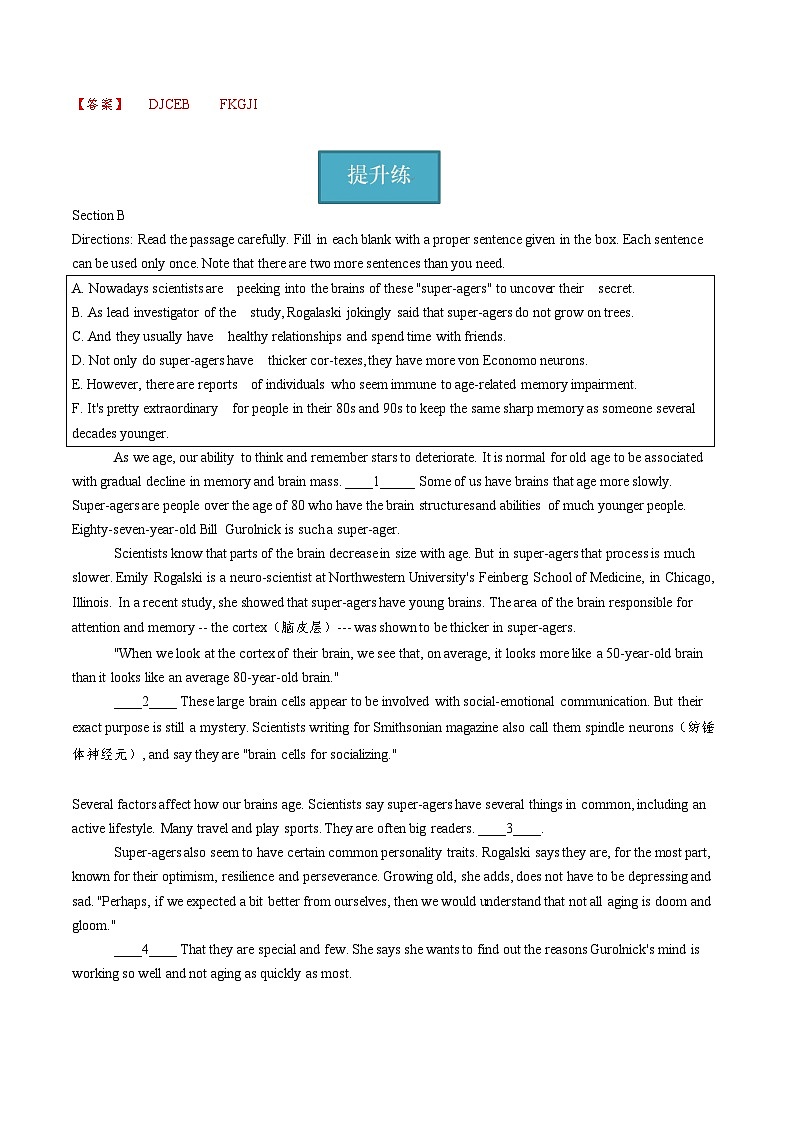 【答案】 DJCEB FKGJI

提升练

Section B

Directions: Read the passage carefully. Fill in each blank with a proper sentence given in the box. Each sentence can be used only once. Note that there are two more sentences than you need.

A. Nowadays scientists are peeking into the brains of these "super-agers" to uncover their secret.
B. As lead investigator of the study, Rogalaski jokingly said that super-agers do not grow on trees.
C. And they usually have healthy relationships and spend time with friends.
D. Not only do super-agers have thicker cor-texes, they have more von Economo neurons.
E. However, there are reports of individuals who seem immune to age-related memory impairment.
F. It's pretty extraordinary for people in their 80s and 90s to keep the same sharp memory as someone several decades younger.

As we age, our ability to think and remember stars to deteriorate. It is normal for old age to be associated with gradual decline in memory and brain mass. ____1_____ Some of us have brains that age more slowly. Super-agers are people over the age of 80 who have the brain structuresand abilities of much younger people. Eighty-seven-year-old Bill Gurolnick is such a super-ager.

Scientists know that parts of the brain decrease in size with age. But in super-agers that process is much slower. Emily Rogalski is a neuro-scientist at Northwestern University's Feinberg School of Medicine, in Chicago, Illinois. In a recent study, she showed that super-agers have young brains. The area of the brain responsible for attention and memory -- the cortex（脑皮层）--- was shown to be thicker in super-agers.

"When we look at the cortex of their brain, we see that, on average, it looks more like a 50-year-old brain than it looks like an average 80-year-old brain."

____2____ These large brain cells appear to be involved with social-emotional communication. But their exact purpose is still a mystery. Scientists writing for Smithsonian magazine also call them spindle neurons（纺锤体神经元）, and say they are "brain cells for socializing."

Several factors affect how our brains age. Scientists say super-agers have several things in common, including an active lifestyle. Many travel and play sports. They are often big readers. ____3____.

Super-agers also seem to have certain common personality traits. Rogalski says they are, for the most part, known for their optimism, resilience and perseverance. Growing old, she adds, does not have to be depressing and sad. "Perhaps, if we expected a bit better from ourselves, then we would understand that not all aging is doom and gloom."

____4____ That they are special and few. She says she wants to find out the reasons Gurolnick's mind is working so well and not aging as quickly as most.